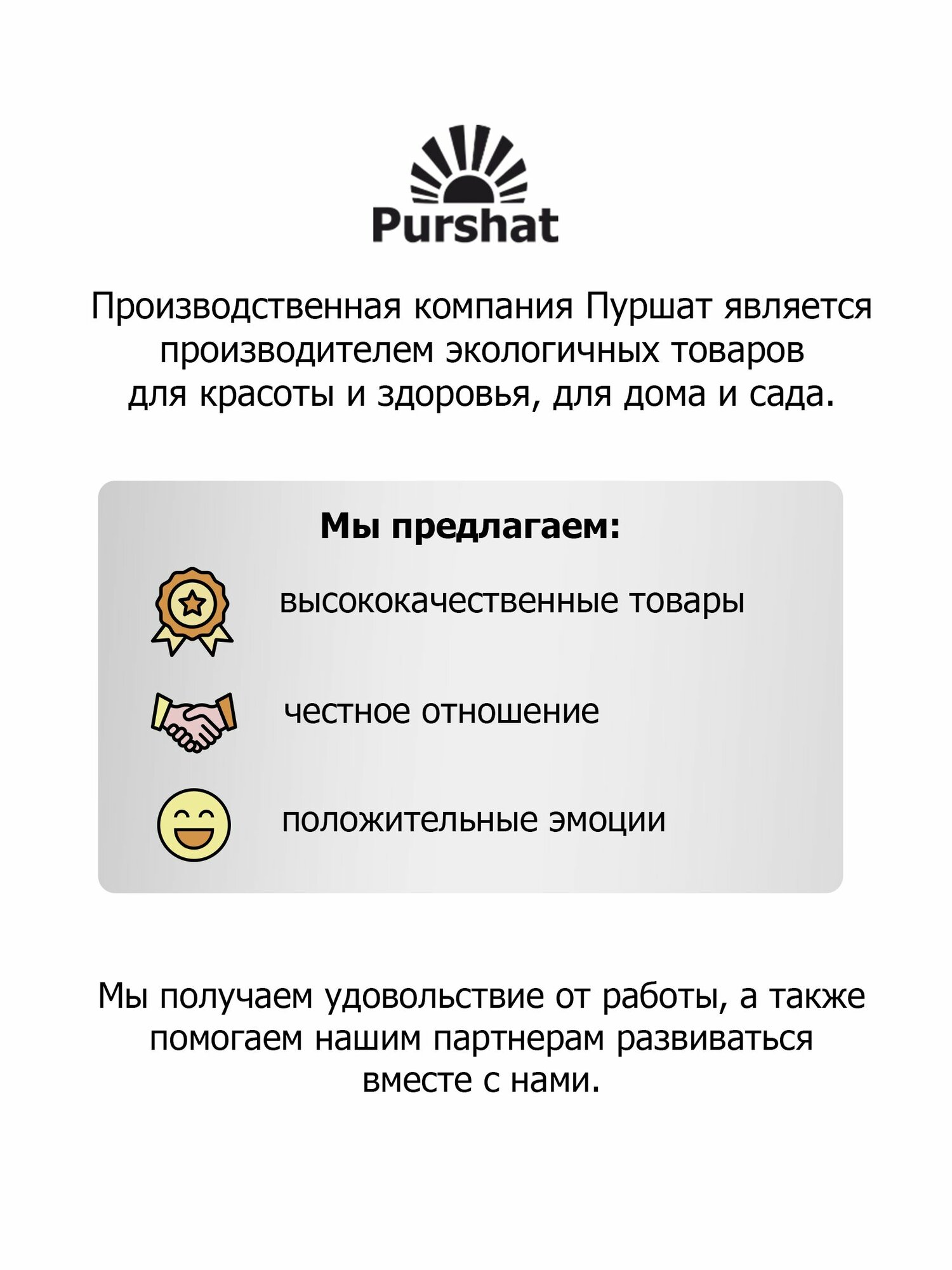 Purshat

Производственная компания Пуршат является производителем экологичных товаров для красоты и здоровья, для дома и сада.

Мы предлагаем:

высококачественные товары

честное отношение

положительные эмоции

Мы получаем удовольствие от работы, а также помогаем нашим партнерам развиваться вместе с нами.